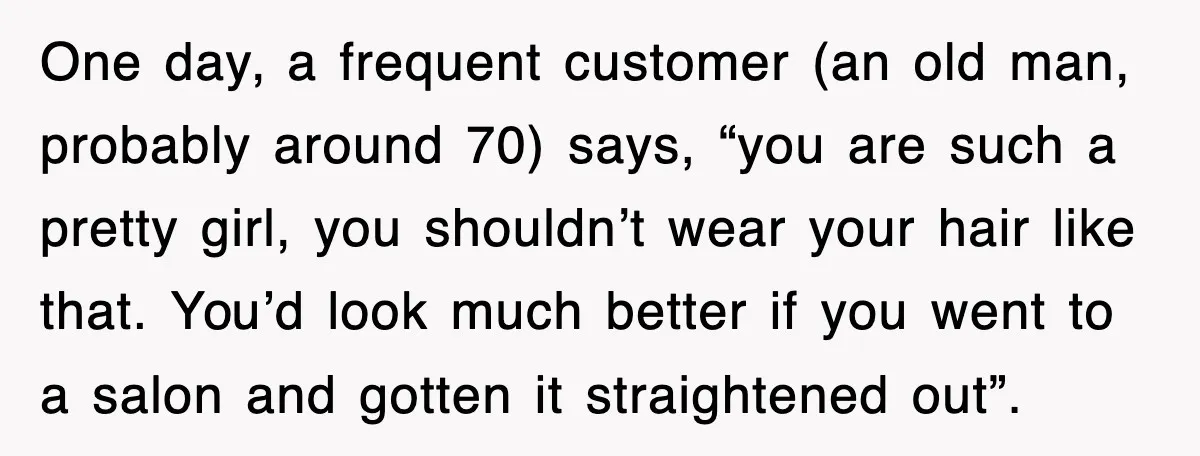 One day, a frequent customer (an old man, probably around 70) says, “you are such a pretty girl, you shouldn’t wear your hair like that. You’d look much better if you went to a salon and gotten it straightened out”.